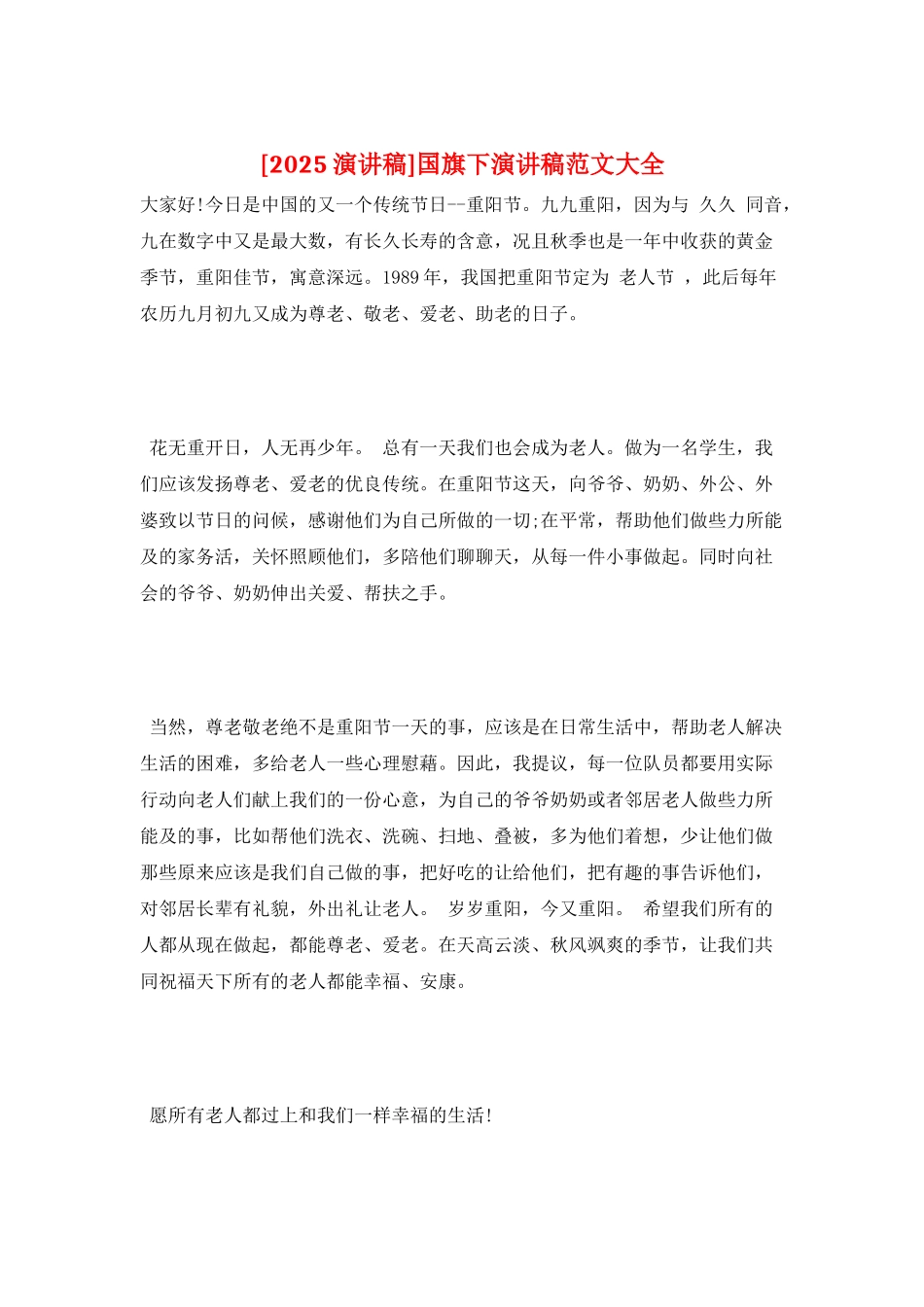 [2025 演讲稿]国旗下演讲稿范文大全

大家好!今日是中国的又一个传统节日--重阳节。九九重阳，因为与 久久 同音，九在数字中又是最大数，有长久长寿的含意，况且秋季也是一年中收获的黄金季节，重阳佳节，寓意深远。1989 年，我国把重阳节定为 老人节 ，此后每年农历九月初九又成为尊老、敬老、爱老、助老的日子。

花无重开日，人无再少年。 总有一天我们也会成为老人。做为一名学生，我们应该发扬尊老、爱老的优良传统。在重阳节这天，向爷爷、奶奶、外公、外婆致以节日的问候，感谢他们为自己所做的一切;在平常，帮助他们做些力所能及的家务活，关怀照顾他们，多陪他们聊聊天，从每一件小事做起。同时向社会的爷爷、奶奶伸出关爱、帮扶之手。

当然，尊老敬老绝不是重阳节一天的事，应该是在日常生活中，帮助老人解决生活的困难，多给老人一些心理慰藉。因此，我提议，每一位队员都要用实际行动向老人们献上我们的一份心意，为自己的爷爷奶奶或者邻居老人做些力所能及的事，比如帮他们洗衣、洗碗、扫地、叠被，多为他们着想，少让他们做那些原来应该是我们自己做的事，把好吃的让给他们，把有趣的事告诉他们，对邻居长辈有礼貌，外出礼让老人。 岁岁重阳，今又重阳。 希望我们所有的人都从现在做起，都能尊老、爱老。在天高云淡、秋风飒爽的季节，让我们共同祝福天下所有的老人都能幸福、安康。

愿所有老人都过上和我们一样幸福的生活!